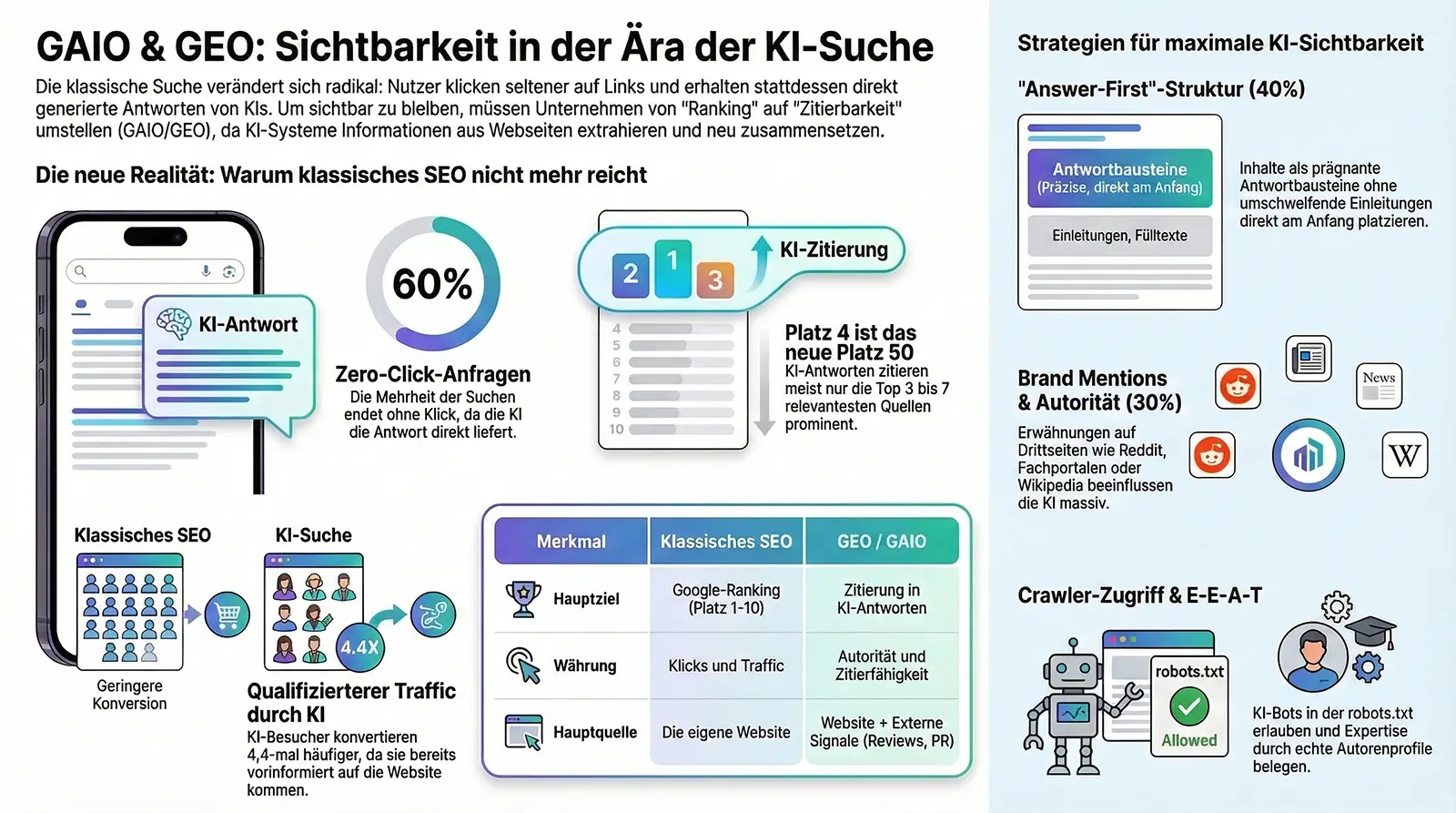 GAIO & GEO: Sichtbarkeit in der Ära der KI-Suche

Die klassische Suche verändert sich radikal: Nutzer klicken seltener auf Links und erhalten stattdessen direkt generierte Antworten von KIs. Um sichtbar zu bleiben, müssen Unternehmen von "Ranking" auf "Zitierbarkeit" umstellen (GAIO/GEO), da KI-Systeme Informationen aus Webseiten extrahieren und neu zusammensetzen.

Die neue Realität: Warum klassisches SEO nicht mehr reicht

KI-Antwort

60%

Zero-Click-Anfragen
Die Mehrheit der Suchen endet ohne Klick, da die KI die Antwort direkt liefert.

2 1 3 KI-Zitierung

4
5
6
7
8
9
10

Platz 4 ist das neue Platz 50
KI-Antworten zitieren meist nur die Top 3 bis 7 relevantesten Quellen prominent.

Klassisches SEO

Geringere Konversion

KI-Suche

4.4X

Qualifizierterer Traffic durch KI
KI-Besucher konvertieren 4,4-mal häufiger, da sie bereits vorinformiert auf die Website kommen.

| Merkmal | Klassisches SEO | GEO / GAIO |
|---|---|---|
| Hauptziel | Google-Ranking (Platz 1-10) | Zitierung in KI-Antworten |
| Währung | Klicks und Traffic | Autorität und Zitierfähigkeit |
| Hauptquelle | Die eigene Website | Website + Externe Signale (Reviews, PR) |

Strategien für maximale KI-Sichtbarkeit

"Answer-First"-Struktur (40%)

Antwortbausteine
(Präzise, direkt am Anfang)

Einleitungen, Fülltexte

Inhalte als prägnante Antwortbausteine ohne umschweifende Einleitungen direkt am Anfang platzieren.

Brand Mentions & Autorität (30%)

Erwähnungen auf Drittseiten wie Reddit, Fachportalen oder Wikipedia beeinflussen die KI massiv.

News

W

Crawler-Zugriff & E-E-A-T

robots.txt

Allowed

KI-Bots in der robots.txt erlauben und Expertise durch echte Autorenprofile belegen.